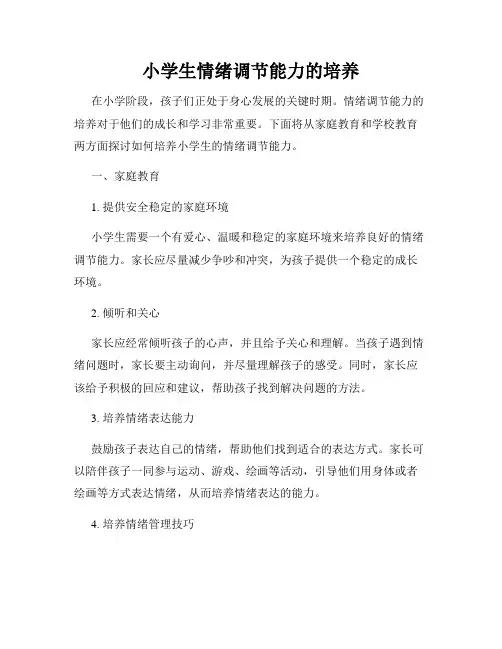 小学生情绪调节能力的培养

在小学阶段，孩子们正处于身心发展的关键时期。情绪调节能力的培养对于他们的成长和学习非常重要。下面将从家庭教育和学校教育两方面探讨如何培养小学生的情绪调节能力。

一、家庭教育

1. 提供安全稳定的家庭环境

小学生需要一个有爱心、温暖和稳定的家庭环境来培养良好的情绪调节能力。家长应尽量减少争吵和冲突，为孩子提供一个稳定的成长环境。

2. 倾听和关心

家长应经常倾听孩子的心声，并且给予关心和理解。当孩子遇到情绪问题时，家长要主动询问，并尽量理解孩子的感受。同时，家长应该给予积极的回应和建议，帮助孩子找到解决问题的方法。

3. 培养情绪表达能力

鼓励孩子表达自己的情绪，帮助他们找到适合的表达方式。家长可以陪伴孩子一同参与运动、游戏、绘画等活动，引导他们用身体或者绘画等方式表达情绪，从而培养情绪表达的能力。

4. 培养情绪管理技巧